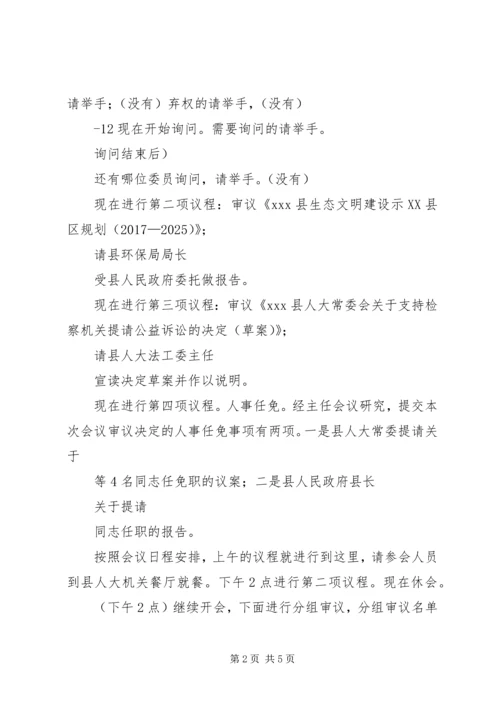 请举手；（没有）弃权的请举手，（没有）

-12 现在开始询问。需要询问的请举手。

询问结束后）

还有哪位委员询问，请举手。（没有）

现在进行第二项议程：审议《xxx 县生态文明建设示 XX 县区规划（2017—2025）》；

请县环保局局长

受县人民政府委托做报告。

现在进行第三项议程：审议《xxx 县人大常委会关于支持检察机关提请公益诉讼的决定（草案）》；

请县人大法工委主任

宣读决定草案并作以说明。

现在进行第四项议程。人事任免。经主任会议研究，提交本次会议审议决定的人事任免事项有两项。一是县人大常委提请关于

等 4 名同志任免职的议案；二是县人民政府县长

关于提请

同志任职的报告。

按照会议日程安排，上午的议程就进行到这里，请参会人员到县人大机关餐厅就餐。下午 2 点进行第二项议程。现在休会。

（下午 2 点）继续开会，下面进行分组审议，分组审议名单

第 2 页 共 5 页